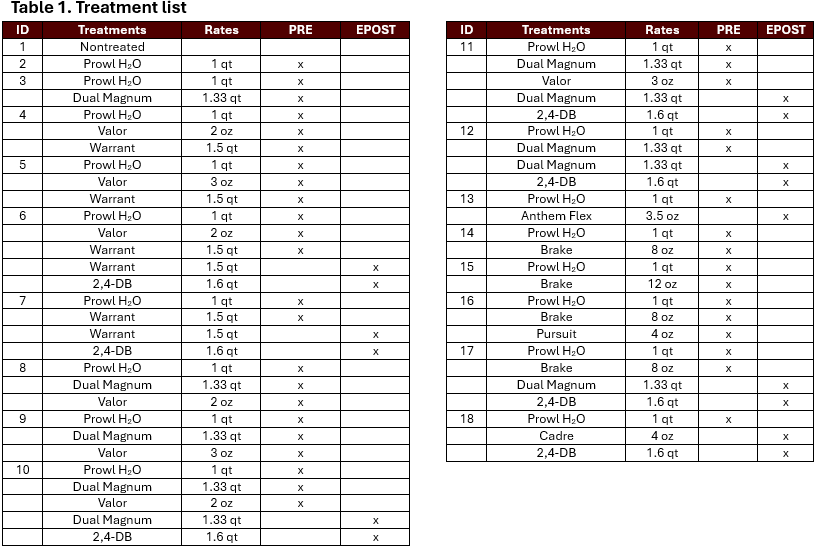 **Table 1. Treatment list**

| ID | Treatments | Rates | PRE | EPOST |
|---|---|---|---|---|
| 1 | Nontreated | | | |
| 2 | Prowl $H_2O$ | 1 qt | x | |
| 3 | Prowl $H_2O$ | 1 qt | x | |
| | Dual Magnum | 1.33 qt | x | |
| 4 | Prowl $H_2O$ | 1 qt | x | |
| | Valor | 2 oz | x | |
| | Warrant | 1.5 qt | x | |
| 5 | Prowl $H_2O$ | 1 qt | x | |
| | Valor | 3 oz | x | |
| | Warrant | 1.5 qt | x | |
| 6 | Prowl $H_2O$ | 1 qt | x | |
| | Valor | 2 oz | x | |
| | Warrant | 1.5 qt | x | |
| | Warrant | 1.5 qt | | x |
| | 2,4-DB | 1.6 qt | | x |
| 7 | Prowl $H_2O$ | 1 qt | x | |
| | Warrant | 1.5 qt | x | |
| | Warrant | 1.5 qt | | x |
| | 2,4-DB | 1.6 qt | | x |
| 8 | Prowl $H_2O$ | 1 qt | x | |
| | Dual Magnum | 1.33 qt | x | |
| | Valor | 2 oz | x | |
| 9 | Prowl $H_2O$ | 1 qt | x | |
| | Dual Magnum | 1.33 qt | x | |
| | Valor | 3 oz | x | |
| 10 | Prowl $H_2O$ | 1 qt | x | |
| | Dual Magnum | 1.33 qt | x | |
| | Valor | 2 oz | x | |
| | Dual Magnum | 1.33 qt | | x |
| | 2,4-DB | 1.6 qt | | x |

| ID | Treatments | Rates | PRE | EPOST |
|---|---|---|---|---|
| 11 | Prowl $H_2O$ | 1 qt | x | |
| | Dual Magnum | 1.33 qt | x | |
| | Valor | 3 oz | x | |
| | Dual Magnum | 1.33 qt | | x |
| | 2,4-DB | 1.6 qt | | x |
| 12 | Prowl $H_2O$ | 1 qt | x | |
| | Dual Magnum | 1.33 qt | x | |
| | Dual Magnum | 1.33 qt | | x |
| | 2,4-DB | 1.6 qt | | x |
| 13 | Prowl $H_2O$ | 1 qt | x | |
| | Anthem Flex | 3.5 oz | | x |
| 14 | Prowl $H_2O$ | 1 qt | x | |
| | Brake | 8 oz | x | |
| 15 | Prowl $H_2O$ | 1 qt | x | |
| | Brake | 12 oz | x | |
| 16 | Prowl $H_2O$ | 1 qt | x | |
| | Brake | 8 oz | x | |
| | Pursuit | 4 oz | x | |
| 17 | Prowl $H_2O$ | 1 qt | x | |
| | Brake | 8 oz | x | |
| | Dual Magnum | 1.33 qt | | x |
| | 2,4-DB | 1.6 qt | | x |
| 18 | Prowl $H_2O$ | 1 qt | x | |
| | Cadre | 4 oz | | x |
| | 2,4-DB | 1.6 qt | | x |